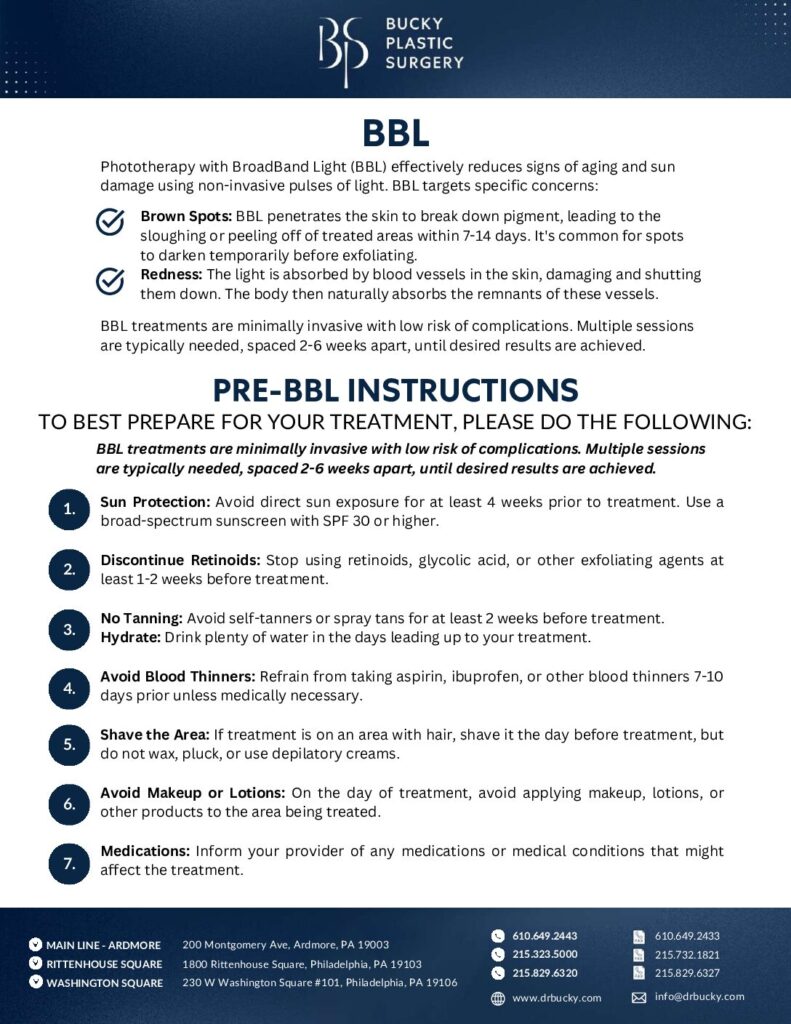 BSP BUCKY PLASTIC SURGERY

BBL

Phototherapy with BroadBand Light (BBL) effectively reduces signs of aging and sun damage using non-invasive pulses of light. BBL targets specific concerns:

Brown Spots: BBL penetrates the skin to break down pigment, leading to the sloughing or peeling off of treated areas within 7-14 days. It's common for spots to darken temporarily before exfoliating.

Redness: The light is absorbed by blood vessels in the skin, damaging and shutting them down. The body then naturally absorbs the remnants of these vessels.

BBL treatments are minimally invasive with low risk of complications. Multiple sessions are typically needed, spaced 2-6 weeks apart, until desired results are achieved.

PRE-BBL INSTRUCTIONS

TO BEST PREPARE FOR YOUR TREATMENT, PLEASE DO THE FOLLOWING:

BBL treatments are minimally invasive with low risk of complications. Multiple sessions are typically needed, spaced 2-6 weeks apart, until desired results are achieved.

1. Sun Protection: Avoid direct sun exposure for at least 4 weeks prior to treatment. Use a broad-spectrum sunscreen with SPF 30 or higher.

2. Discontinue Retinoids: Stop using retinoids, glycolic acid, or other exfoliating agents at least 1-2 weeks before treatment.

3. No Tanning: Avoid self-tanners or spray tans for at least 2 weeks before treatment.
Hydrate: Drink plenty of water in the days leading up to your treatment.

4. Avoid Blood Thinners: Refrain from taking aspirin, ibuprofen, or other blood thinners 7-10 days prior unless medically necessary.

5. Shave the Area: If treatment is on an area with hair, shave it the day before treatment, but do not wax, pluck, or use depilatory creams.

6. Avoid Makeup or Lotions: On the day of treatment, avoid applying makeup, lotions, or other products to the area being treated.

7. Medications: Inform your provider of any medications or medical conditions that might affect the treatment.

MAIN LINE - ARDMORE 200 Montgomery Ave, Ardmore, PA 19003
RITTENHOUSE SQUARE 1800 Rittenhouse Square, Philadelphia, PA 19103
WASHINGTON SQUARE 230 W Washington Square #101, Philadelphia, PA 19106

610.649.2443
215.323.5000
215.829.6320
www.drbucky.com

610.649.2433
215.732.1821
215.829.6327
info@drbucky.com